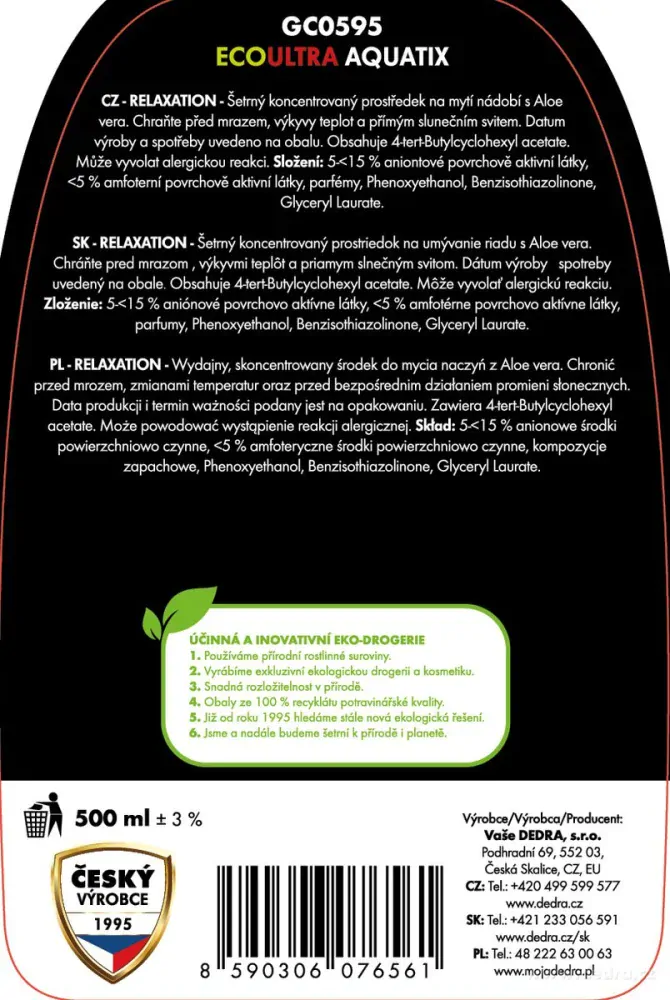 GC0595
ECOULTRA AQUATIX

CZ - RELAXATION - Šetrný koncentrovaný prostředek na mytí nádobí s Aloe vera. Chraňte před mrazem, výkyvy teplot a přímým slunečním svitem. Datum výroby a spotřeby uvedeno na obalu. Obsahuje 4-tert-Butylcyclohexyl acetate. Může vyvolat alergickou reakci. Složení: 5-<15 % aniontové povrchově aktivní látky, <5 % amfoterní povrchově aktivní látky, parfémy, Phenoxyethanol, Benzisothiazolinone, Glyceryl Laurate.

SK - RELAXATION - Šetrný koncentrovaný prostriedok na umývanie riadu s Aloe vera. Chráňte pred mrazom , výkyvmi teplôt a priamym slnečným svitom. Dátum výroby spotreby uvedený na obale. Obsahuje 4-tert-Butylcyclohexyl acetate. Môže vyvolať alergickú reakciu. Zloženie: 5-<15 % aniónové povrchovo aktívne látky, <5 % amfotérne povrchovo aktívne látky, parfumy, Phenoxyethanol, Benzisothiazolinone, Glyceryl Laurate.

PL - RELAXATION - Wydajny, skoncentrowany środek do mycia naczyń z Aloe vera. Chronić przed mrozem, zmianami temperatur oraz przed bezpośrednim działaniem promieni słonecznych. Data produkcji i termin ważności podany jest na opakowaniu. Zawiera 4-tert-Butylcyclohexyl acetate. Może powodować wystąpienie reakcji alergicznej. Skład: 5-<15 % anionowe środki powierzchniowo czynne, <5 % amfoteryczne środki powierzchniowo czynne, kompozycje zapachowe, Phenoxyethanol, Benzisothiazolinone, Glyceryl Laurate.

ÚČINNÁ A INOVATIVNÍ EKO-DROGERIE
1. Používáme přírodní rostlinné suroviny.
2. Vyrábíme exkluzivní ekologickou drogerii a kosmetiku.
3. Snadná rozložitelnost v přírodě.
4. Obaly ze 100 % recyklátu potravinářské kvality.
5. Již od roku 1995 hledáme stále nová ekologická řešení.
6. Jsme a nadále budeme šetrní k přírodě i planetě.

500 ml ± 3 %

ČESKÝ VÝROBCE 1995

8 590306 076561

Výrobce/Výrobca/Producent:
Vaše DEDRA, s.r.o.
Podhradní 69, 552 03,
Česká Skalice, CZ, EU
CZ: Tel.: +420 499 599 577
www.dedra.cz
SK: Tel.: +421 233 056 591
www.dedra.cz/sk
PL: Tel.: 48 222 63 00 63
www.mojadedra.pl